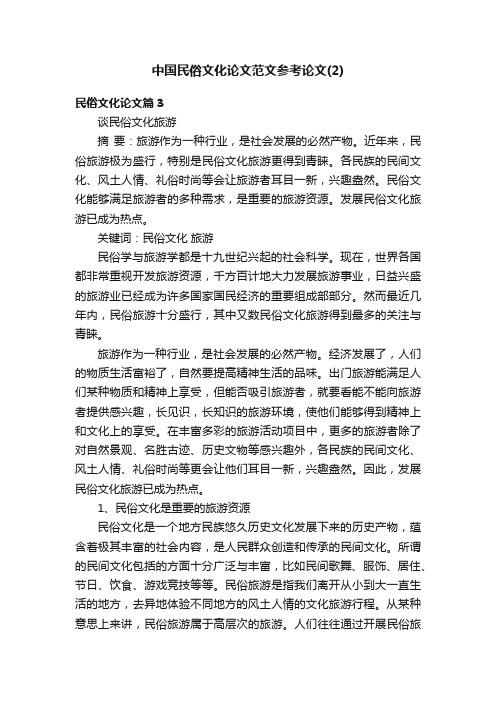 中国民俗文化论文范文参考论文(2)

民俗文化论文篇3

谈民俗文化旅游

摘 要：旅游作为一种行业，是社会发展的必然产物。近年来，民俗旅游极为盛行，特别是民俗文化旅游更得到青睐。各民族的民间文化、风土人情、礼俗时尚等会让旅游者耳目一新，兴趣盎然。民俗文化能够满足旅游者的多种需求，是重要的旅游资源。发展民俗文化旅游已成为热点。

关键词：民俗文化 旅游

民俗学与旅游学都是十九世纪兴起的社会科学。现在，世界各国都非常重视开发旅游资源，千方百计地大力发展旅游事业，日益兴盛的旅游业已经成为许多国家国民经济的重要组成部部分。然而最近几年内，民俗旅游十分盛行，其中又数民俗文化旅游得到最多的关注与青睐。

旅游作为一种行业，是社会发展的必然产物。经济发展了，人们的物质生活富裕了，自然要提高精神生活的品味。出门旅游能满足人们某种物质和精神上享受，但能否吸引旅游者，就要看能不能向旅游者提供感兴趣，长见识，长知识的旅游环境，使他们能够得到精神上和文化上的享受。在丰富多彩的旅游活动项目中，更多的旅游者除了对自然景观、名胜古迹、历史文物等感兴趣外，各民族的民间文化、风土人情、礼俗时尚等更会让他们耳目一新，兴趣盎然。因此，发展民俗文化旅游已成为热点。

1、民俗文化是重要的旅游资源

民俗文化是一个地方民族悠久历史文化发展下来的历史产物，蕴含着极其丰富的社会内容，是人民群众创造和传承的民间文化。所谓的民间文化包括的方面十分广泛与丰富，比如民间歌舞、服饰、居住、节日、饮食、游戏竞技等等。民俗旅游是指我们离开从小到大一直生活的地方，去异地体验不同地方的风土人情的文化旅游行程。从某种意思上来讲，民俗旅游属于高层次的旅游。人们往往通过开展民俗旅